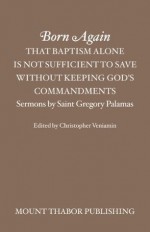 Born Again
THAT BAPTISM ALONE IS NOT SUFFICIENT TO SAVE WITHOUT KEEPING GOD'S COMMANDMENTS
Sermons by Saint Gregory Palamas

Edited by Christopher Veniamin

MOUNT THABOR PUBLISHING